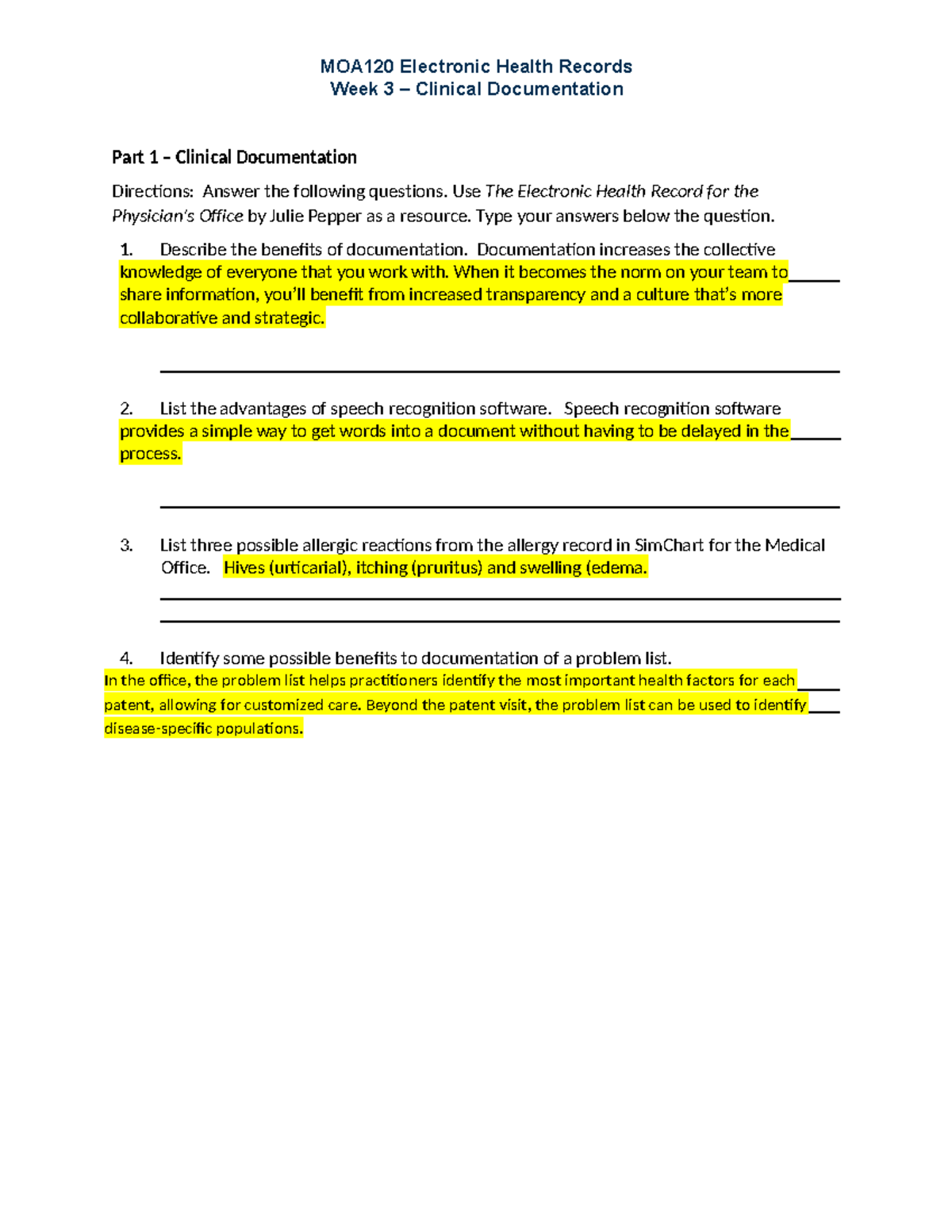 MOA120 Electronic Health Records
Week 3 – Clinical Documentation

Part 1 – Clinical Documentation

Directions: Answer the following questions. Use The Electronic Health Record for the Physician's Office by Julie Pepper as a resource. Type your answers below the question.

1. Describe the benefits of documentation. Documentation increases the collective knowledge of everyone that you work with. When it becomes the norm on your team to share information, you'll benefit from increased transparency and a culture that's more collaborative and strategic.

2. List the advantages of speech recognition software. Speech recognition software provides a simple way to get words into a document without having to be delayed in the process.

3. List three possible allergic reactions from the allergy record in SimChart for the Medical Office. Hives (urticarial), itching (pruritus) and swelling (edema.

4. Identify some possible benefits to documentation of a problem list.
In the office, the problem list helps practitioners identify the most important health factors for each patent, allowing for customized care. Beyond the patent visit, the problem list can be used to identify disease-specific populations.